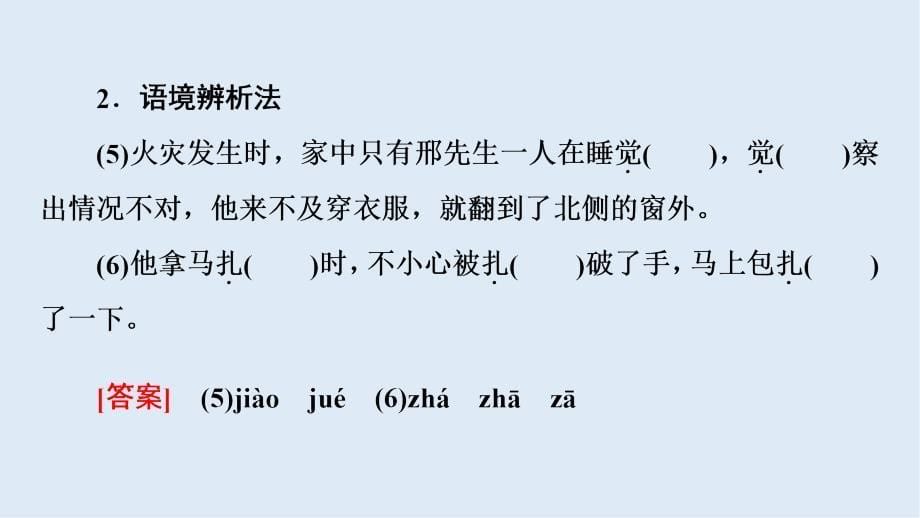 2．语境辨析法

(5)火灾发生时，家中只有邢先生一人在睡觉(　　)，觉(　　)察出情况不对，他来不及穿衣服，就翻到了北侧的窗外。

(6)他拿马扎(　　)时，不小心被扎(　　)破了手，马上包扎(　　)了一下。

[答案]　(5)jiào　jué　(6)zhá　zhā　zā